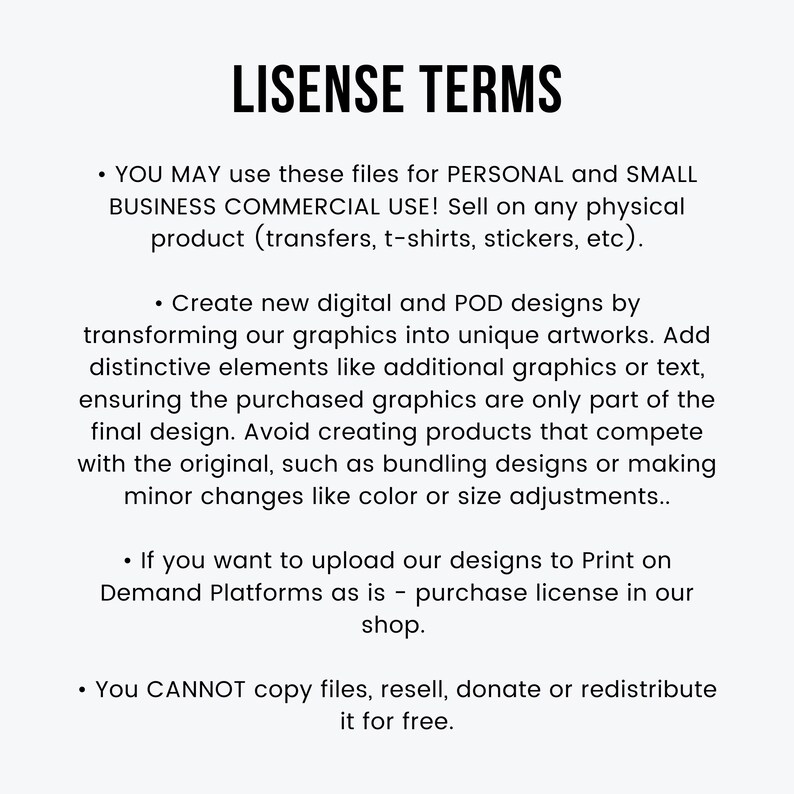 LISENSE TERMS

• YOU MAY use these files for PERSONAL and SMALL BUSINESS COMMERCIAL USE! Sell on any physical product (transfers, t-shirts, stickers, etc).

• Create new digital and POD designs by transforming our graphics into unique artworks. Add distinctive elements like additional graphics or text, ensuring the purchased graphics are only part of the final design. Avoid creating products that compete with the original, such as bundling designs or making minor changes like color or size adjustments..

• If you want to upload our designs to Print on Demand Platforms as is - purchase license in our shop.

• You CANNOT copy files, resell, donate or redistribute it for free.